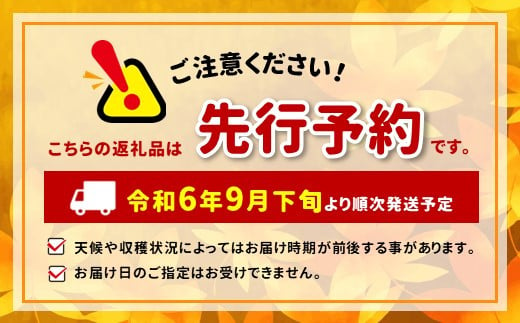 ご注意ください！

こちらの返礼品は 先行予約 です。

令和6年9月下旬より順次発送予定

天候や収穫状況によってはお届け時期が前後する事があります。

お届け日のご指定はお受けできません。